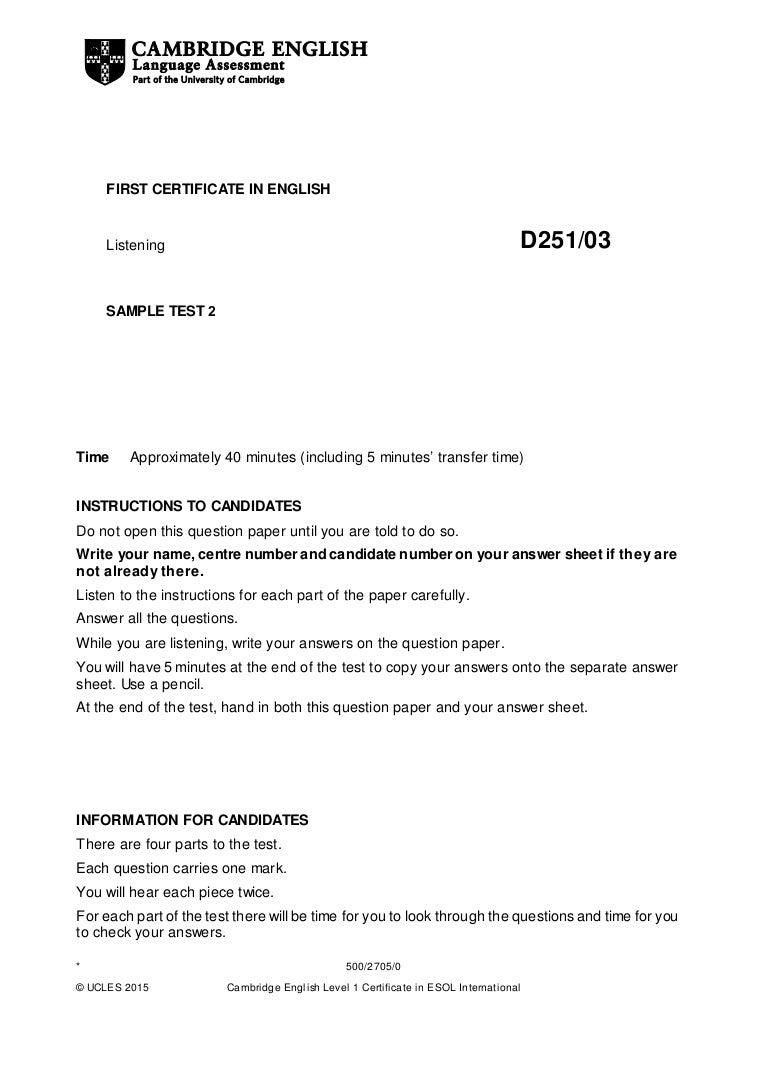 CAMBRIDGE ENGLISH
Language Assessment
Part of the University of Cambridge

FIRST CERTIFICATE IN ENGLISH

Listening

D251/03

SAMPLE TEST 2

Time Approximately 40 minutes (including 5 minutes' transfer time)

INSTRUCTIONS TO CANDIDATES

Do not open this question paper until you are told to do so.

Write your name, centre number and candidate number on your answer sheet if they are not already there.

Listen to the instructions for each part of the paper carefully.

Answer all the questions.

While you are listening, write your answers on the question paper.

You will have 5 minutes at the end of the test to copy your answers onto the separate answer sheet. Use a pencil.

At the end of the test, hand in both this question paper and your answer sheet.

INFORMATION FOR CANDIDATES

There are four parts to the test.

Each question carries one mark.

You will hear each piece twice.

For each part of the test there will be time for you to look through the questions and time for you to check your answers.

* 500/2705/0

© UCLES 2015 Cambridge English Level 1 Certificate in ESOL International